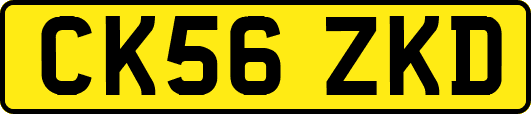 CK56 ZKD